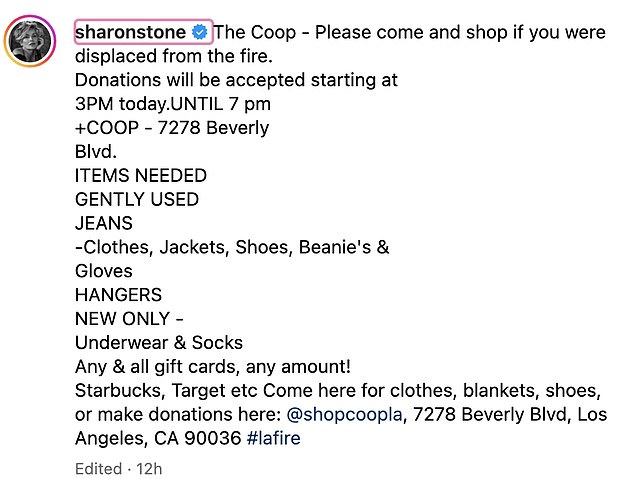 sharonstone The Coop - Please come and shop if you were displaced from the fire.
Donations will be accepted starting at
3PM today.UNTIL 7 pm
+COOP - 7278 Beverly
Blvd.
ITEMS NEEDED
GENTLY USED
JEANS
-Clothes, Jackets, Shoes, Beanie's &
Gloves
HANGERS
NEW ONLY -
Underwear & Socks
Any & all gift cards, any amount!
Starbucks, Target etc Come here for clothes, blankets, shoes, or make donations here: @shopcoopla, 7278 Beverly Blvd, Los Angeles, CA 90036 #lafire

Edited · 12h